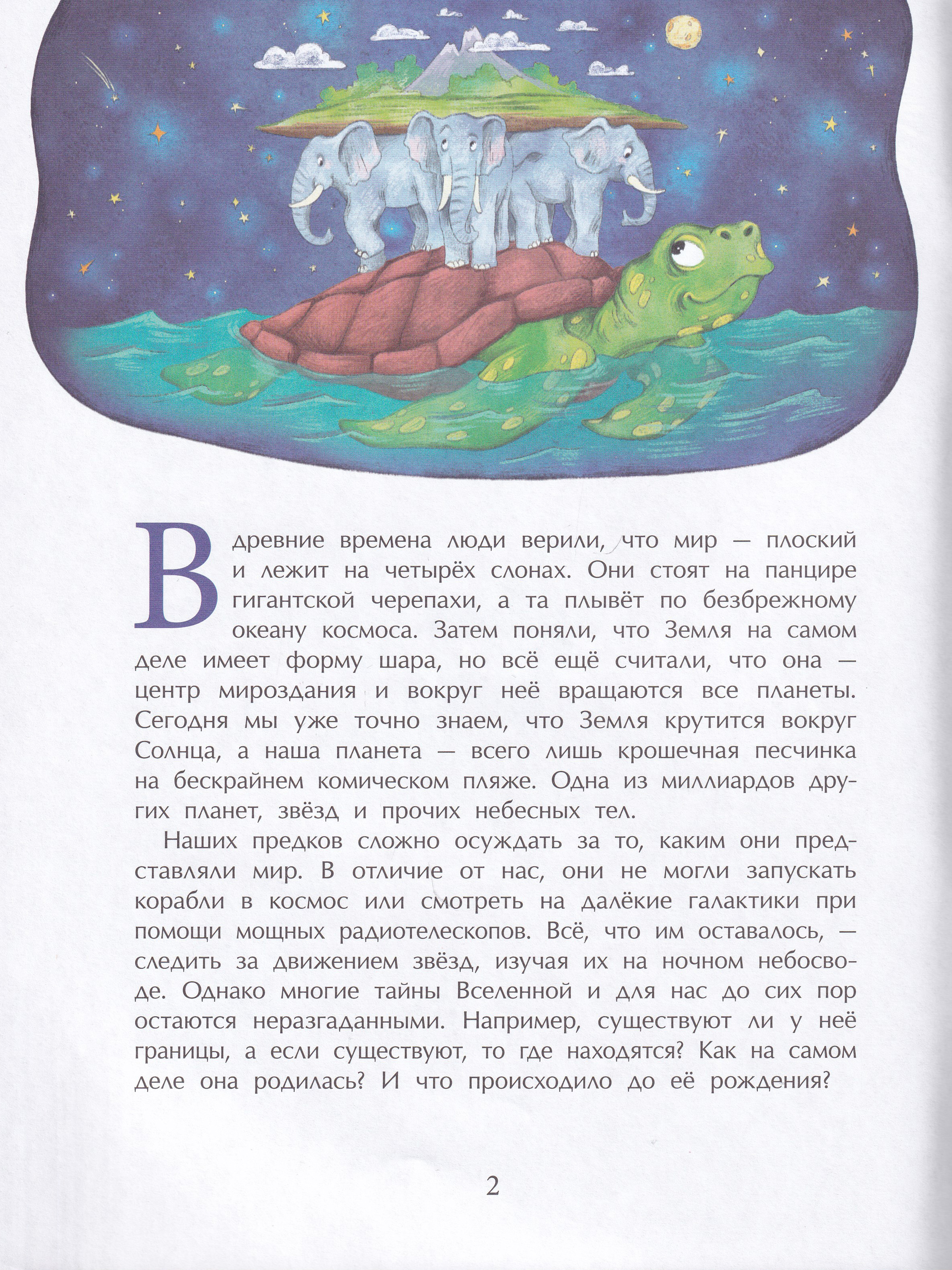 В древние времена люди верили, что мир — плоский и лежит на четырёх слонах. Они стоят на панцире гигантской черепахи, а та плывёт по безбрежному океану космоса. Затем поняли, что Земля на самом деле имеет форму шара, но всё ещё считали, что она — центр мироздания и вокруг неё вращаются все планеты. Сегодня мы уже точно знаем, что Земля крутится вокруг Солнца, а наша планета — всего лишь крошечная песчинка на бескрайнем комическом пляже. Одна из миллиардов других планет, звёзд и прочих небесных тел.

Наших предков сложно осуждать за то, каким они представляли мир. В отличие от нас, они не могли запускать корабли в космос или смотреть на далёкие галактики при помощи мощных радиотелескопов. Всё, что им оставалось, — следить за движением звёзд, изучая их на ночном небосводе. Однако многие тайны Вселенной и для нас до сих пор остаются неразгаданными. Например, существуют ли у неё границы, а если существуют, то где находятся? Как на самом деле она родилась? И что происходило до её рождения?

2